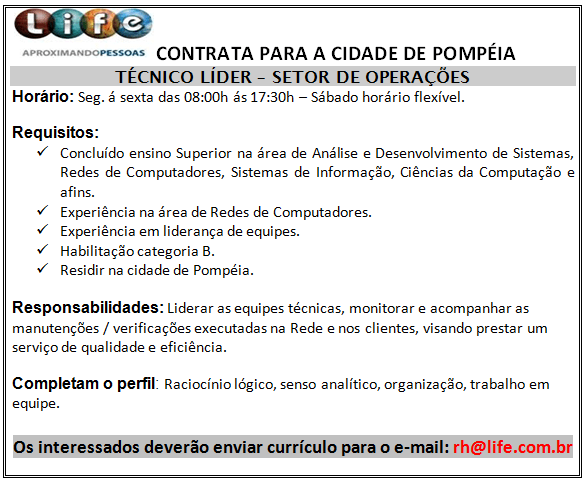 Life
APROXIMANDOPESSOAS

CONTRATA PARA A CIDADE DE POMPÉIA

TÉCNICO LÍDER – SETOR DE OPERAÇÕES

Horário: Seg. á sexta das 08:00h ás 17:30h – Sábado horário flexível.

Requisitos:

✓ Concluído ensino Superior na área de Análise e Desenvolvimento de Sistemas, Redes de Computadores, Sistemas de Informação, Ciências da Computação e afins.
✓ Experiência na área de Redes de Computadores.
✓ Experiência em liderança de equipes.
✓ Habilitação categoria B.
✓ Residir na cidade de Pompéia.

Responsabilidades: Liderar as equipes técnicas, monitorar e acompanhar as manutenções / verificações executadas na Rede e nos clientes, visando prestar um serviço de qualidade e eficiência.

Completam o perfil: Raciocínio lógico, senso analítico, organização, trabalho em equipe.

Os interessados deverão enviar currículo para o e-mail: rh@life.com.br